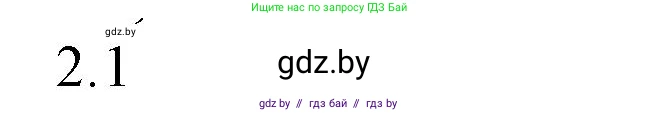 Ищите нас по запросу ГДЗ Бай

gdz.by

2.1

gdz.by

gdz by // гдз бай // гдз by